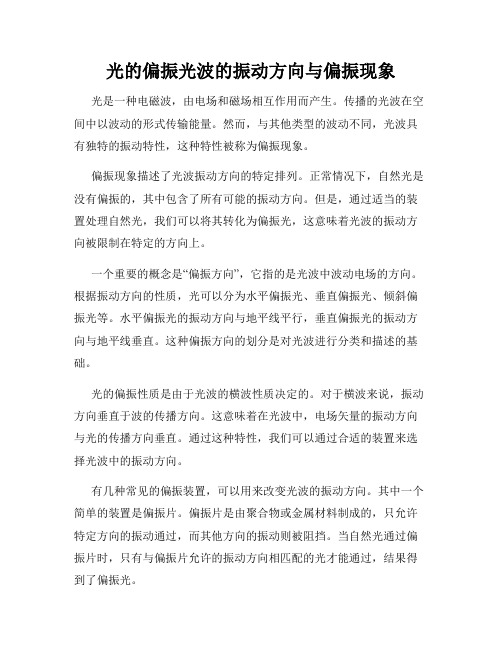 光的偏振光波的振动方向与偏振现象

光是一种电磁波，由电场和磁场相互作用而产生。传播的光波在空间中以波动的形式传输能量。然而，与其他类型的波动不同，光波具有独特的振动特性，这种特性被称为偏振现象。

偏振现象描述了光波振动方向的特定排列。正常情况下，自然光是没有偏振的，其中包含了所有可能的振动方向。但是，通过适当的装置处理自然光，我们可以将其转化为偏振光，这意味着光波的振动方向被限制在特定的方向上。

一个重要的概念是“偏振方向”，它指的是光波中波动电场的方向。根据振动方向的性质，光可以分为水平偏振光、垂直偏振光、倾斜偏振光等。水平偏振光的振动方向与地平线平行，垂直偏振光的振动方向与地平线垂直。这种偏振方向的划分是对光波进行分类和描述的基础。

光的偏振性质是由于光波的横波性质决定的。对于横波来说，振动方向垂直于波的传播方向。这意味着在光波中，电场矢量的振动方向与光的传播方向垂直。通过这种特性，我们可以通过合适的装置来选择光波中的振动方向。

有几种常见的偏振装置，可以用来改变光波的振动方向。其中一个简单的装置是偏振片。偏振片是由聚合物或金属材料制成的，只允许特定方向的振动通过，而其他方向的振动则被阻挡。当自然光通过偏振片时，只有与偏振片允许的振动方向相匹配的光才能通过，结果得到了偏振光。